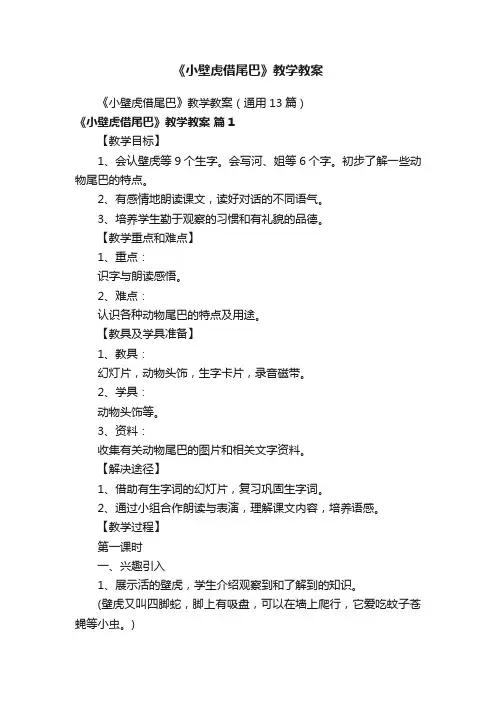 《小壁虎借尾巴》教学教案

《小壁虎借尾巴》教学教案（通用 13 篇）

《小壁虎借尾巴》教学教案 篇 1

【教学目标】

1、会认壁虎等 9 个生字。会写河、姐等 6 个字。初步了解一些动物尾巴的特点。

2、有感情地朗读课文，读好对话的不同语气。

3、培养学生勤于观察的习惯和有礼貌的品德。

【教学重点和难点】

1、重点：

识字与朗读感悟。

2、难点：

认识各种动物尾巴的特点及用途。

【教具及学具准备】

1、教具：

幻灯片，动物头饰，生字卡片，录音磁带。

2、学具：

动物头饰等。

3、资料：

收集有关动物尾巴的图片和相关文字资料。

【解决途径】

1、借助有生字词的幻灯片，复习巩固生字词。

2、通过小组合作朗读与表演，理解课文内容，培养语感。

【教学过程】

第一课时

一、兴趣引入

1、展示活的壁虎，学生介绍观察到和了解到的知识。

（壁虎又叫四脚蛇，脚上有吸盘，可以在墙上爬行，它爱吃蚊子苍蝇等小虫。）